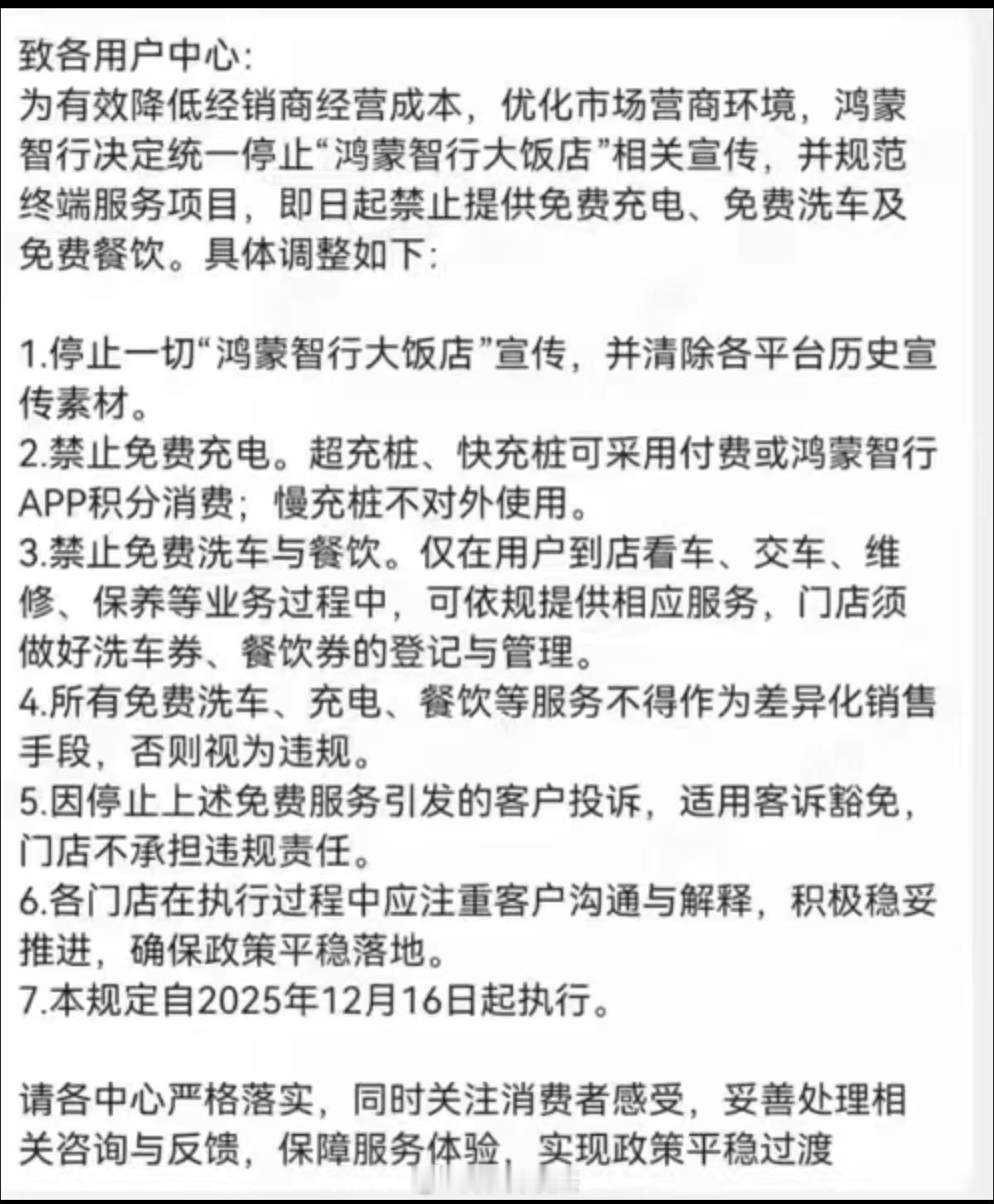 致各用户中心:
为有效降低经销商经营成本，优化市场营商环境，鸿蒙智行决定统一停止“鸿蒙智行大饭店”相关宣传，并规范终端服务项目，即日起禁止提供免费充电、免费洗车及免费餐饮。具体调整如下:

1.停止一切“鸿蒙智行大饭店”宣传，并清除各平台历史宣传素材。
2.禁止免费充电。超充桩、快充桩可采用付费或鸿蒙智行APP积分消费；慢充桩不对外使用。
3.禁止免费洗车与餐饮。仅在用户到店看车、交车、维修、保养等业务过程中，可依规提供相应服务，门店须做好洗车券、餐饮券的登记与管理。
4.所有免费洗车、充电、餐饮等服务不得作为差异化销售手段，否则视为违规。
5.因停止上述免费服务引发的客户投诉，适用客诉豁免，门店不承担违规责任。
6.各门店在执行过程中应注重客户沟通与解释，积极稳妥推进，确保政策平稳落地。
7.本规定自2025年12月16日起执行。

请各中心严格落实，同时关注消费者感受，妥善处理相关咨询与反馈，保障服务体验，实现政策平稳过渡